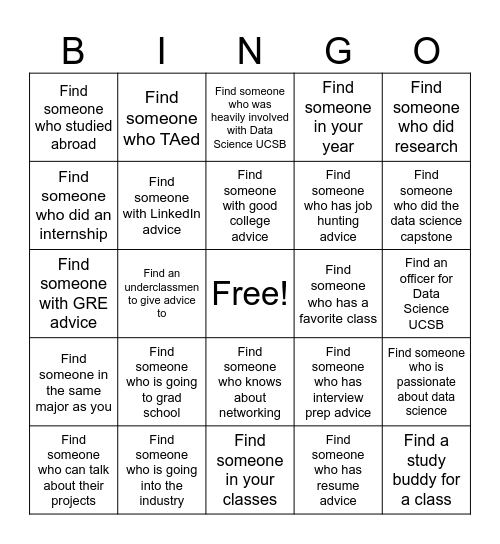 | B | I | N | G | O |
|---|---|---|---|---|
| Find someone who studied abroad | Find someone who TAed | Find someone who was heavily involved with Data Science UCSB | Find someone in your year | Find someone who did research |
| Find someone who did an internship | Find someone with LinkedIn advice | Find someone with good college advice | Find someone who has job hunting advice | Find someone who did the data science capstone |
| Find someone with GRE advice | Find an underclassmen to give advice to | Free! | Find someone who has a favorite class | Find an officer for Data Science UCSB |
| Find someone in the same major as you | Find someone who is going to grad school | Find someone who knows about networking | Find someone who has interview prep advice | Find someone who is passionate about data science |
| Find someone who can talk about their projects | Find someone who is going into the industry | Find someone in your classes | Find someone who has resume advice | Find a study buddy for a class |